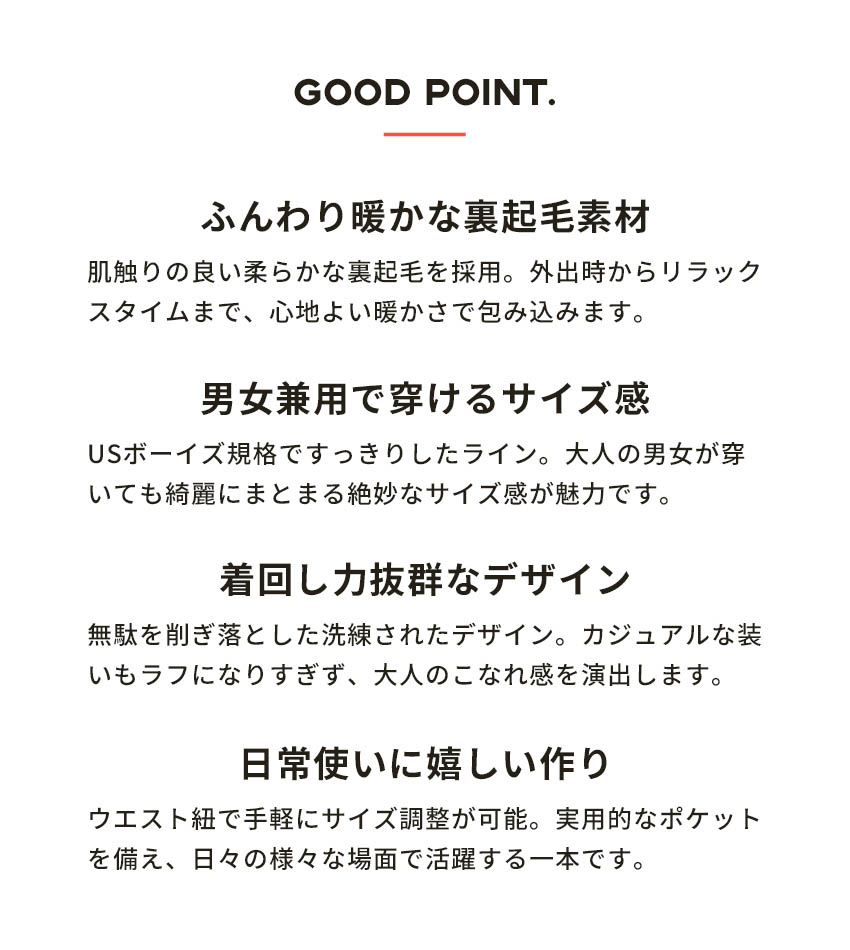 GOOD POINT.

ふんわり暖かな裏起毛素材

肌触りの良い柔らかな裏起毛を採用。外出時からリラックスタイムまで、心地よい暖かさで包み込みます。

男女兼用で穿けるサイズ感

USボーイズ規格ですっきりしたライン。大人の男女が穿いても綺麗にまとまる絶妙なサイズ感が魅力です。

着回し力抜群なデザイン

無駄を削ぎ落とした洗練されたデザイン。カジュアルな装いもラフになりすぎず、大人のこなれ感を演出します。

日常使いに嬉しい作り

ウエスト紐で手軽にサイズ調整が可能。実用的なポケットを備え、日々の様々な場面で活躍する一本です。